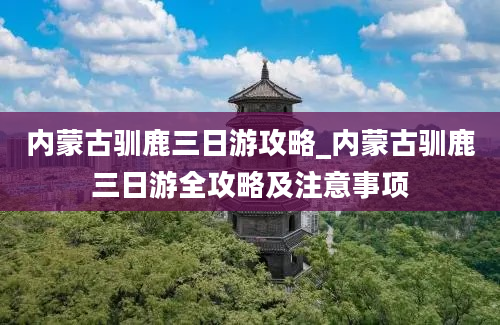 内蒙古驯鹿三日游攻略_内蒙古驯鹿三日游全攻略及注意事项